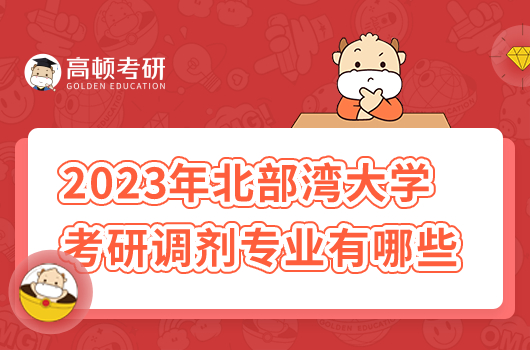 高顿考研
GOLDEN EDUCATION

2023年北部湾大学
考研调剂专业有哪些